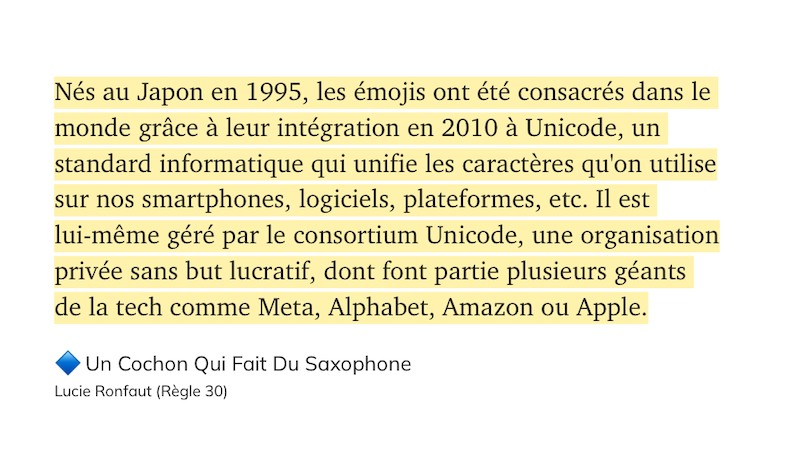 Nés au Japon en 1995, les émojis ont été consacrés dans le monde grâce à leur intégration en 2010 à Unicode, un standard informatique qui unifie les caractères qu'on utilise sur nos smartphones, logiciels, plateformes, etc. Il est lui-même géré par le consortium Unicode, une organisation privée sans but lucratif, dont font partie plusieurs géants de la tech comme Meta, Alphabet, Amazon ou Apple.

🔷 Un Cochon Qui Fait Du Saxophone
Lucie Ronfaut (Règle 30)